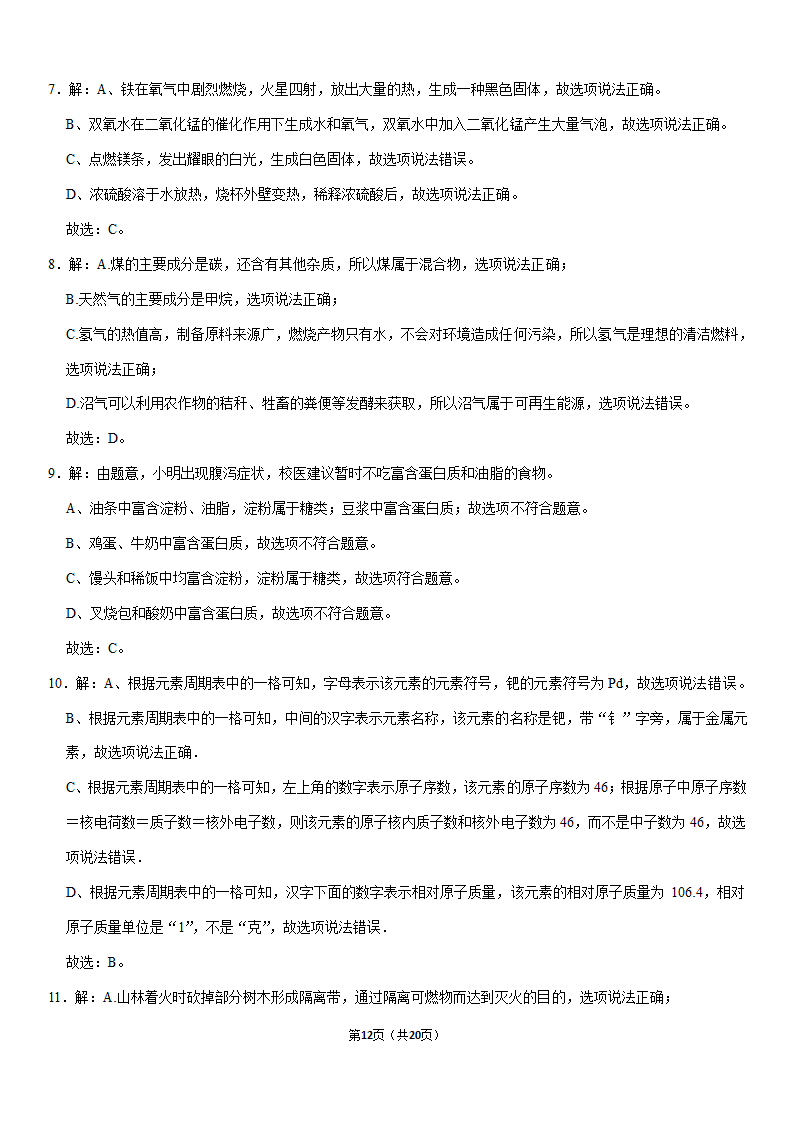 7．解：A、铁在氧气中剧烈燃烧，火星四射，放出大量的热，生成一种黑色固体，故选项说法正确。

B、双氧水在二氧化锰的催化作用下生成水和氧气，双氧水中加入二氧化锰产生大量气泡，故选项说法正确。

C、点燃镁条，发出耀眼的白光，生成白色固体，故选项说法错误。

D、浓硫酸溶于水放热，烧杯外壁变热，稀释浓硫酸后，故选项说法正确。

故选：C。

8．解：A.煤的主要成分是碳，还含有其他杂质，所以煤属于混合物，选项说法正确；

B.天然气的主要成分是甲烷，选项说法正确；

C.氢气的热值高，制备原料来源广，燃烧产物只有水，不会对环境造成任何污染，所以氢气是理想的清洁燃料，选项说法正确；

D.沼气可以利用农作物的秸秆、牲畜的粪便等发酵来获取，所以沼气属于可再生能源，选项说法错误。

故选：D。

9．解：由题意，小明出现腹泻症状，校医建议暂时不吃富含蛋白质和油脂的食物。

A、油条中富含淀粉、油脂，淀粉属于糖类；豆浆中富含蛋白质；故选项不符合题意。

B、鸡蛋、牛奶中富含蛋白质，故选项不符合题意。

C、馒头和稀饭中均富含淀粉，淀粉属于糖类，故选项符合题意。

D、叉烧包和酸奶中富含蛋白质，故选项不符合题意。

故选：C。

10．解：A、根据元素周期表中的一格可知，字母表示该元素的元素符号，钯的元素符号为 Pd，故选项说法错误。

B、根据元素周期表中的一格可知，中间的汉字表示元素名称，该元素的名称是钯，带“钅”字旁，属于金属元素，故选项说法正确．

C、根据元素周期表中的一格可知，左上角的数字表示原子序数，该元素的原子序数为 46；根据原子中原子序数＝核电荷数＝质子数＝核外电子数，则该元素的原子核内质子数和核外电子数为 46，而不是中子数为 46，故选项说法错误．

D、根据元素周期表中的一格可知，汉字下面的数字表示相对原子质量，该元素的相对原子质量为 106.4，相对原子质量单位是“1”，不是“克”，故选项说法错误．

故选：B。

11．解：A.山林着火时砍掉部分树木形成隔离带，通过隔离可燃物而达到灭火的目的，选项说法正确；

第12页（共20页）